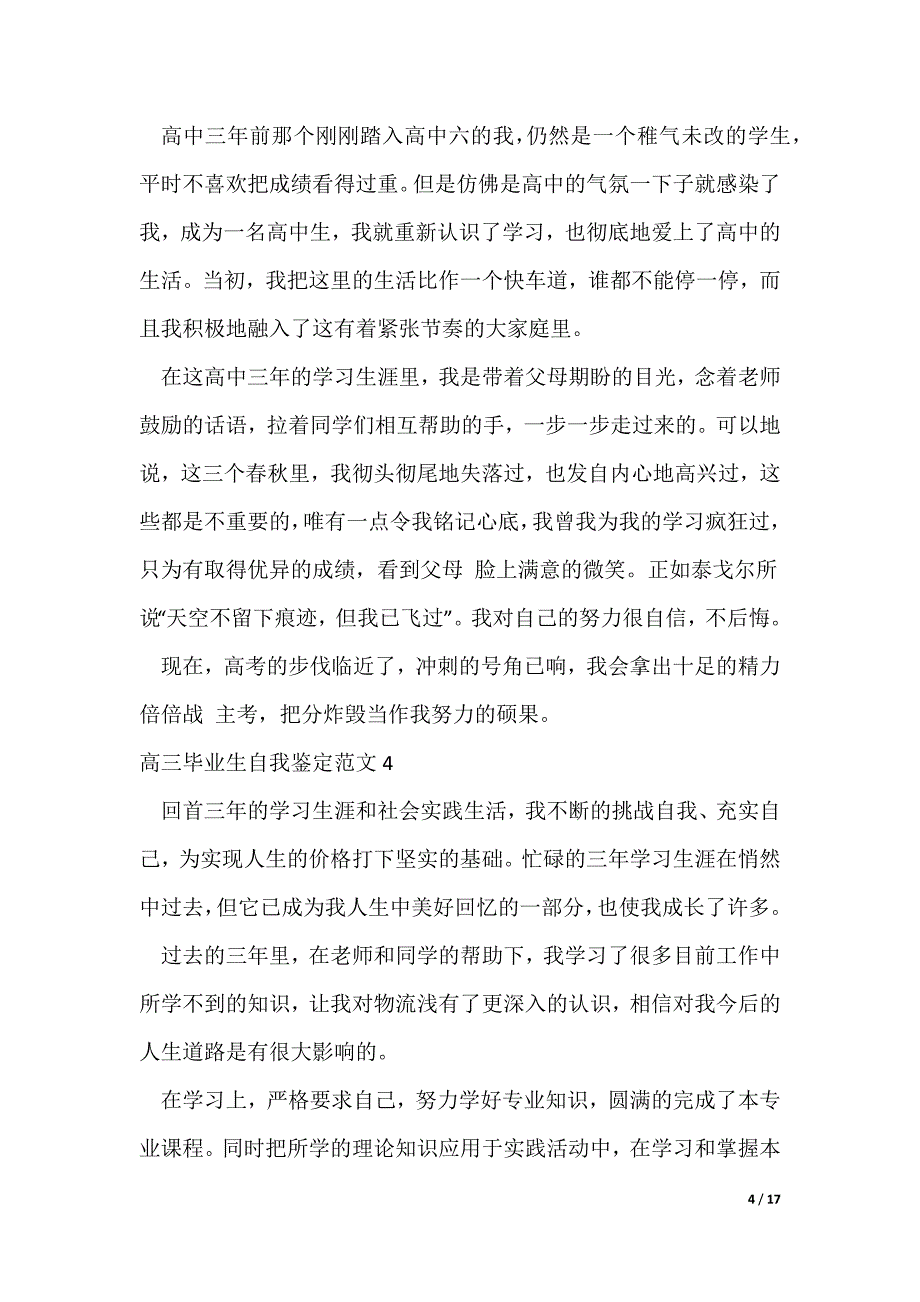 高中三年前那个刚刚踏入高中六的我，仍然是一个稚气未改的学生，平时不喜欢把成绩看得过重。但是仿佛是高中的气氛一下子就感染了我，成为一名高中生，我就重新认识了学习，也彻底地爱上了高中的生活。当初，我把这里的生活比作一个快车道，谁都不能停一停，而且我积极地融入了这有着紧张节奏的大家庭里。

在这高中三年的学习生涯里，我是带着父母期盼的目光，念着老师鼓励的话语，拉着同学们相互帮助的手，一步一步走过来的。可以地说，这三个春秋里，我彻头彻尾地失落过，也发自内心地高兴过，这些都是不重要的，唯有一点令我铭记心底，我曾我为我的学习疯狂过，只为有取得优异的成绩，看到父母 脸上满意的微笑。正如泰戈尔所说“天空不留下痕迹，但我已飞过”。我对自己的努力很自信，不后悔。

现在，高考的步伐临近了，冲刺的号角已响，我会拿出十足的精力倍倍战 主考，把分炸毁当作我努力的硕果。

高三毕业生自我鉴定范文 4

回首三年的学习生涯和社会实践生活，我不断的挑战自我、充实自己，为实现人生的价格打下坚实的基础。忙碌的三年学习生涯在悄然中过去，但它已成为我人生中美好回忆的一部分，也使我成长了许多。

过去的三年里，在老师和同学的帮助下，我学习了很多目前工作中所学不到的知识，让我对物流浅有了更深入的认识，相信对我今后的人生道路是有很大影响的。

在学习上，严格要求自己，努力学好专业知识，圆满的完成了本专业课程。同时把所学的理论知识应用于实践活动中，在学习和掌握本

4 / 17